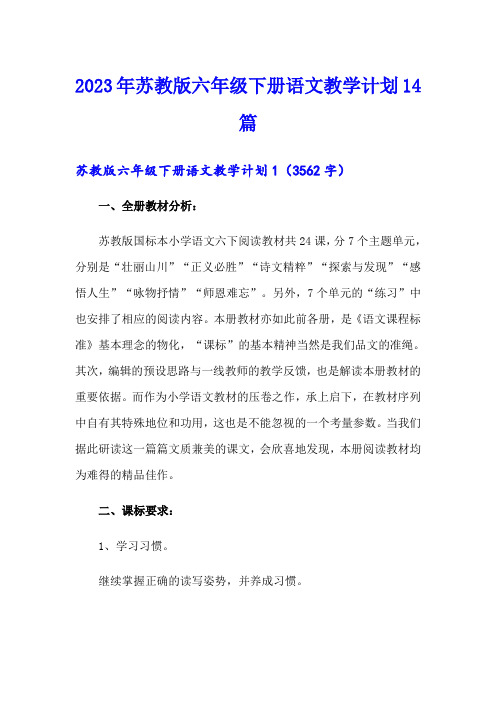 2023年苏教版六年级下册语文教学计划14篇

苏教版六年级下册语文教学计划1（3562字）

一、全册教材分析：

苏教版国标本小学语文六下阅读教材共24课，分7个主题单元，分别是“壮丽山川”“正义必胜”“诗文精粹”“探索与发现”“感悟人生”“咏物抒情”“师恩难忘”。另外，7个单元的“练习”中也安排了相应的阅读内容。本册教材亦如此前各册，是《语文课程标准》基本理念的物化，“课标”的基本精神当然是我们品文的准绳。其次，编辑的预设思路与一线教师的教学反馈，也是解读本册教材的重要依据。而作为小学语文教材的压卷之作，承上启下，在教材序列中自有其特殊地位和功用，这也是不能忽视的一个考量参数。当我们据此研读这一篇篇文质兼美的课文，会欣喜地发现，本册阅读教材均为难得的精品佳作。

二、课标要求：

1、学习习惯。

继续掌握正确的读写姿势，并养成习惯。